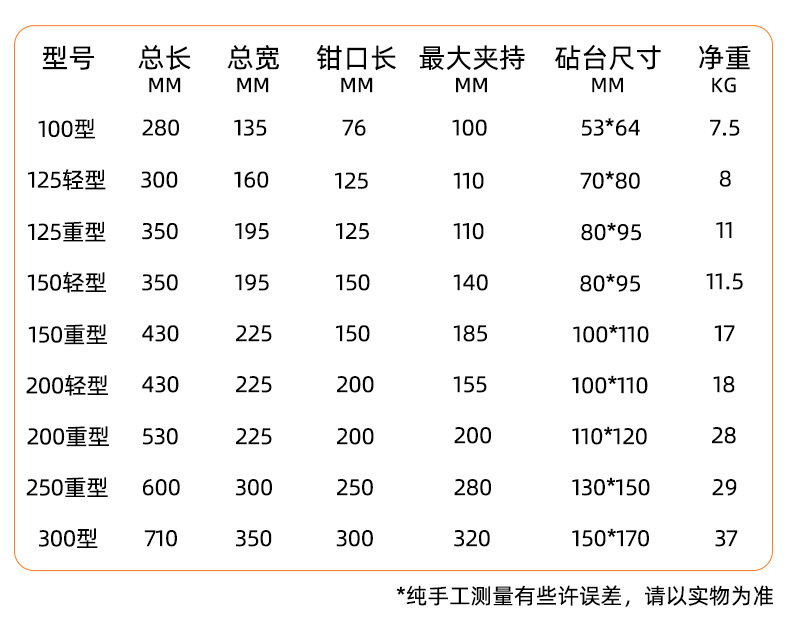 | 型号 | 总长 MM | 总宽 MM | 钳口长 MM | 最大夹持 MM | 砧台尺寸 MM | 净重 KG |
|---|---|---|---|---|---|---|
| 100型 | 280 | 135 | 76 | 100 | 53*64 | 7.5 |
| 125轻型 | 300 | 160 | 125 | 110 | 70*80 | 8 |
| 125重型 | 350 | 195 | 125 | 110 | 80*95 | 11 |
| 150轻型 | 350 | 195 | 150 | 140 | 80*95 | 11.5 |
| 150重型 | 430 | 225 | 150 | 185 | 100*110 | 17 |
| 200轻型 | 430 | 225 | 200 | 155 | 100*110 | 18 |
| 200重型 | 530 | 225 | 200 | 200 | 110*120 | 28 |
| 250重型 | 600 | 300 | 250 | 280 | 130*150 | 29 |
| 300型 | 710 | 350 | 300 | 320 | 150*170 | 37 |

*纯手工测量有些许误差，请以实物为准